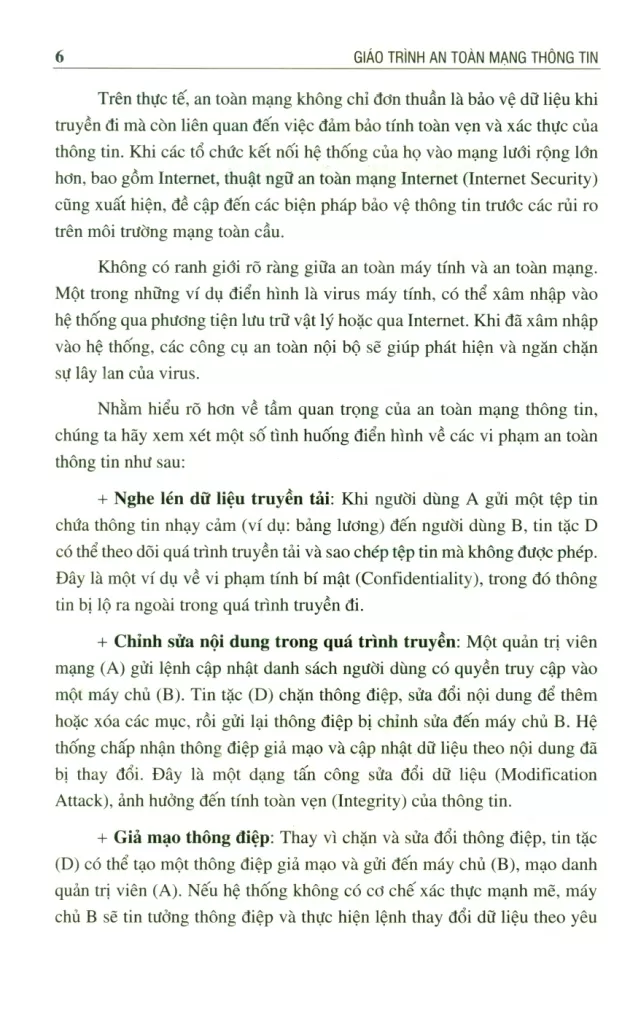 6 GIÁO TRÌNH AN TOÀN MẠNG THÔNG TIN

Trên thực tế, an toàn mạng không chỉ đơn thuần là bảo vệ dữ liệu khi truyền đi mà còn liên quan đến việc đảm bảo tính toàn vẹn và xác thực của thông tin. Khi các tổ chức kết nối hệ thống của họ vào mạng lưới rộng lớn hơn, bao gồm Internet, thuật ngữ an toàn mạng Internet (Internet Security) cũng xuất hiện, đề cập đến các biện pháp bảo vệ thông tin trước các rủi ro trên môi trường mạng toàn cầu.

Không có ranh giới rõ ràng giữa an toàn máy tính và an toàn mạng. Một trong những ví dụ điển hình là virus máy tính, có thể xâm nhập vào hệ thống qua phương tiện lưu trữ vật lý hoặc qua Internet. Khi đã xâm nhập vào hệ thống, các công cụ an toàn nội bộ sẽ giúp phát hiện và ngăn chặn sự lây lan của virus.

Nhằm hiểu rõ hơn về tầm quan trọng của an toàn mạng thông tin, chúng ta hãy xem xét một số tình huống điển hình về các vi phạm an toàn thông tin như sau:

+ Nghe lén dữ liệu truyền tải: Khi người dùng A gửi một tệp tin chứa thông tin nhạy cảm (ví dụ: bảng lương) đến người dùng B, tin tặc D có thể theo dõi quá trình truyền tải và sao chép tệp tin mà không được phép. Đây là một ví dụ về vi phạm tính bí mật (Confidentiality), trong đó thông tin bị lộ ra ngoài trong quá trình truyền đi.

+ Chỉnh sửa nội dung trong quá trình truyền: Một quản trị viên mạng (A) gửi lệnh cập nhật danh sách người dùng có quyền truy cập vào một máy chủ (B). Tin tặc (D) chặn thông điệp, sửa đổi nội dung để thêm hoặc xóa các mục, rồi gửi lại thông điệp bị chỉnh sửa đến máy chủ B. Hệ thống chấp nhận thông điệp giả mạo và cập nhật dữ liệu theo nội dung đã bị thay đổi. Đây là một dạng tấn công sửa đổi dữ liệu (Modification Attack), ảnh hưởng đến tính toàn vẹn (Integrity) của thông tin.

+ Giả mạo thông điệp: Thay vì chặn và sửa đổi thông điệp, tin tặc (D) có thể tạo một thông điệp giả mạo và gửi đến máy chủ (B), mạo danh quản trị viên (A). Nếu hệ thống không có cơ chế xác thực mạnh mẽ, máy chủ B sẽ tin tưởng thông điệp và thực hiện lệnh thay đổi dữ liệu theo yêu